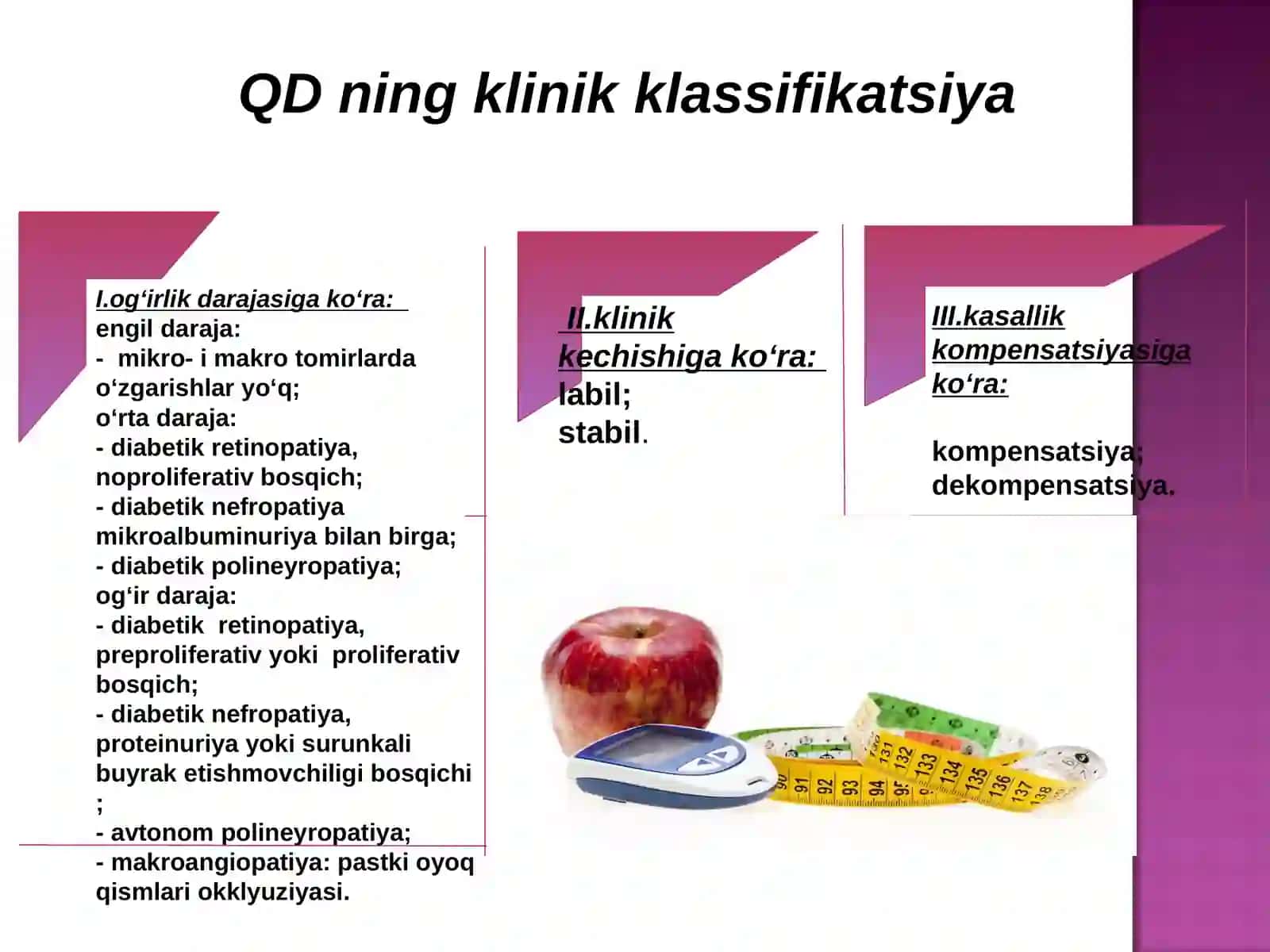 QD ning klinik klassifikatsiya

I.og‘irlik darajasiga ko‘ra:
engil daraja:
- mikro- i makro tomirlarda o‘zgarishlar yo‘q;
o‘rta daraja:
- diabetik retinopatiya, noproliferativ bosqich;
- diabetik nefropatiya mikroalbuminuriya bilan birga;
- diabetik polineyropatiya;
og‘ir daraja:
- diabetik retinopatiya, preproliferativ yoki proliferativ bosqich;
- diabetik nefropatiya, proteinuriya yoki surunkali buyrak etishmovchiligi bosqichi ;
- avtonom polineyropatiya;
- makroangiopatiya: pastki oyoq qismlari okklyuziyasi.

II.klinik kechishiga ko‘ra:
labil;
stabil.

III.kasallik kompensatsiyasiga ko‘ra:

kompensatsiya;
dekompensatsiya.

90 91 92 93 94 95 131 132 133 134 135 136 137 138